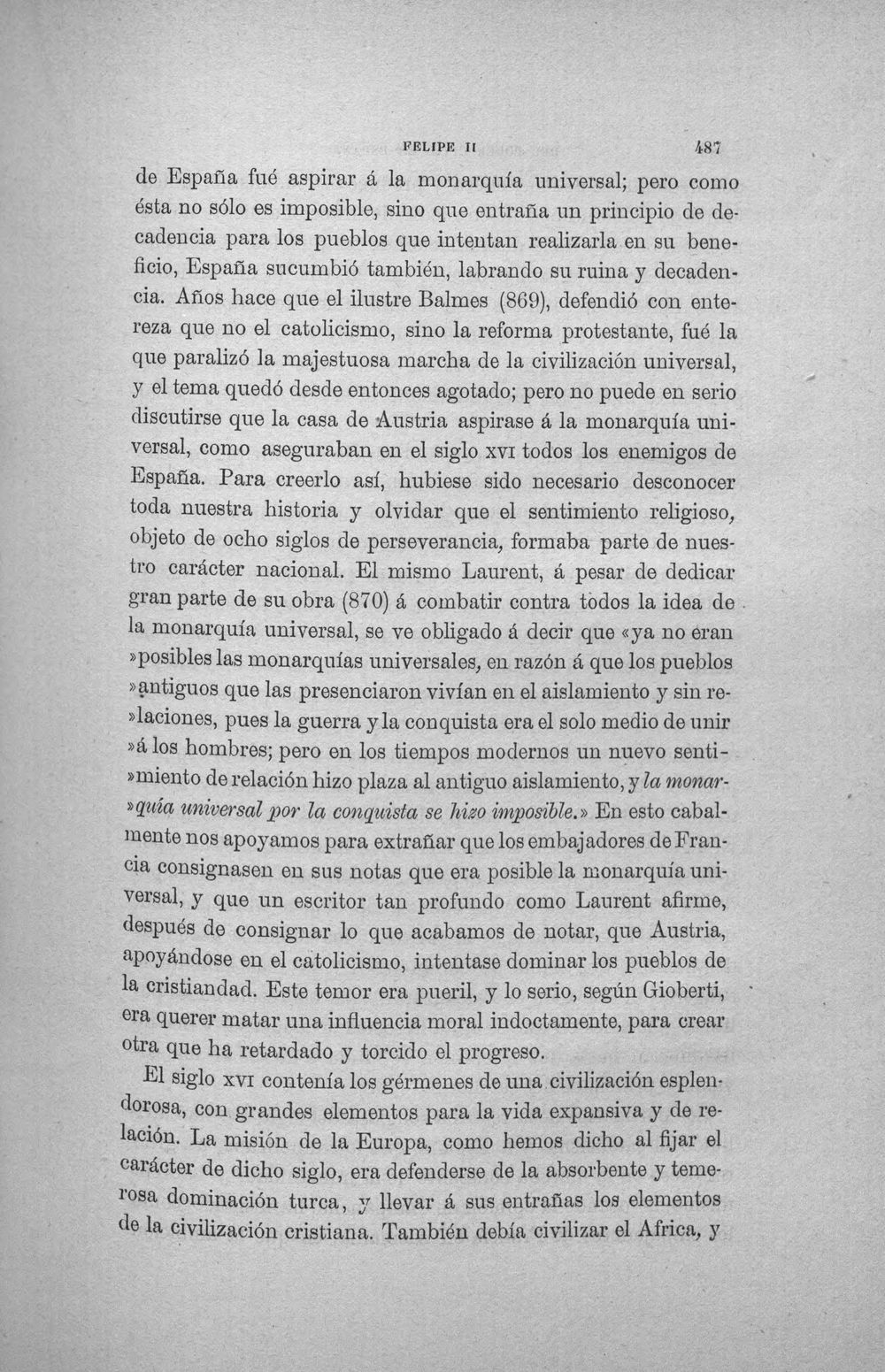 FELIPE II 487

de España fué aspirar á la monarquía universal; pero como ésta no sólo es imposible, sino que entraña un principio de decadencia para los pueblos que intentan realizarla en su beneficio, España sucumbió también, labrando su ruina y decadencia. Años hace que el ilustre Balmes (869), defendió con entereza que no el catolicismo, sino la reforma protestante, fué la que paralizó la majestuosa marcha de la civilización universal, y el tema quedó desde entonces agotado; pero no puede en serio discutirse que la casa de Austria aspirase á la monarquía universal, como aseguraban en el siglo XVI todos los enemigos de España. Para creerlo así, hubiese sido necesario desconocer toda nuestra historia y olvidar que el sentimiento religioso, objeto de ocho siglos de perseverancia, formaba parte de nuestro carácter nacional. El mismo Laurent, á pesar de dedicar gran parte de su obra (870) á combatir contra todos la idea de la monarquía universal, se ve obligado á decir que «ya no eran »posibles las monarquías universales, en razón á que los pueblos »antiguos que las presenciaron vivían en el aislamiento y sin re»laciones, pues la guerra y la conquista era el solo medio de unir »á los hombres; pero en los tiempos modernos un nuevo senti»miento de relación hizo plaza al antiguo aislamiento, y la monar»quía universal por la conquista se hizo imposible.» En esto cabalmente nos apoyamos para extrañar que los embajadores de Francia consignasen en sus notas que era posible la monarquía universal, y que un escritor tan profundo como Laurent afirme, después de consignar lo que acabamos de notar, que Austria, apoyándose en el catolicismo, intentase dominar los pueblos de la cristiandad. Este temor era pueril, y lo serio, según Gioberti, era querer matar una influencia moral indoctamente, para crear otra que ha retardado y torcido el progreso.

El siglo XVI contenía los gérmenes de una civilización esplendorosa, con grandes elementos para la vida expansiva y de relación. La misión de la Europa, como hemos dicho al fijar el carácter de dicho siglo, era defenderse de la absorbente y temerosa dominación turca, y llevar á sus entrañas los elementos de la civilización cristiana. También debía civilizar el Africa, y